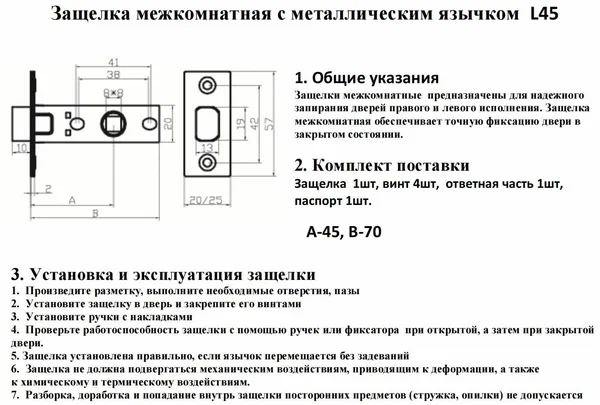 Защелка межкомнатная с металлическим язычком L45

41
38
8×8
20
10
2
A
B

19
42
57
13
20/25

1. Общие указания
Защелки межкомнатные предназначены для надежного запирания дверей правого и левого исполнения. Защелка межкомнатная обеспечивает точную фиксацию двери в закрытом состоянии.

2. Комплект поставки
Защелка 1шт, винт 4шт, ответная часть 1шт, паспорт 1шт.

А-45, В-70

3. Установка и эксплуатация защелки
1. Произведите разметку, выполните необходимые отверстия, пазы
2. Установите защелку в дверь и закрепите его винтами
3. Установите ручки с накладками
4. Проверьте работоспособность защелки с помощью ручек или фиксатора при открытой, а затем при закрытой двери.
5. Защелка установлена правильно, если язычок перемещается без задеваний
6. Защелка не должна подвергаться механическим воздействиям, приводящим к деформации, а также к химическому и термическому воздействиям.
7. Разборка, доработка и попадание внутрь защелки посторонних предметов (стружка, опилки) не допускается